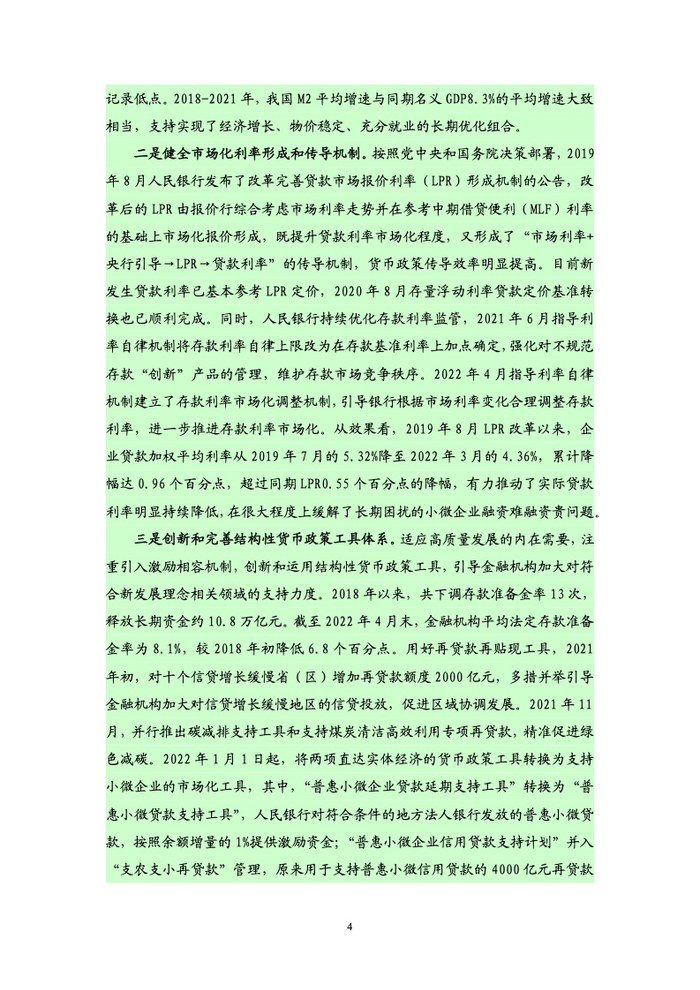 记录低点。2018-2021年，我国M2平均增速与同期名义GDP8.3%的平均增速大致相当，支持实现了经济增长、物价稳定、充分就业的长期优化组合。

二是健全市场化利率形成和传导机制。按照党中央和国务院决策部署，2019年8月人民银行发布了改革完善贷款市场报价利率（LPR）形成机制的公告，改革后的LPR由报价行综合考虑市场利率走势并在参考中期借贷便利（MLF）利率的基础上市场化报价形成，既提升贷款利率市场化程度，又形成了“市场利率+央行引导→LPR→贷款利率”的传导机制，货币政策传导效率明显提高。目前新发生贷款利率已基本参考LPR定价，2020年8月存量浮动利率贷款定价基准转换也已顺利完成。同时，人民银行持续优化存款利率监管，2021年6月指导利率自律机制将存款利率自律上限改为在存款基准利率上加点确定，强化对不规范存款“创新”产品的管理，维护存款市场竞争秩序。2022年4月指导利率自律机制建立了存款利率市场化调整机制，引导银行根据市场利率变化合理调整存款利率，进一步推进存款利率市场化。从效果看，2019年8月LPR改革以来，企业贷款加权平均利率从2019年7月的5.32%降至2022年3月的4.36%，累计降幅达0.96个百分点，超过同期LPR0.55个百分点的降幅，有力推动了实际贷款利率明显持续降低，在很大程度上缓解了长期困扰的小微企业融资难融资贵问题。

三是创新和完善结构性货币政策工具体系。适应高质量发展的内在需要，注重引入激励相容机制，创新和运用结构性货币政策工具，引导金融机构加大对符合新发展理念相关领域的支持力度。2018年以来，共下调存款准备金率13次，释放长期资金约10.8万亿元。截至2022年4月末，金融机构平均法定存款准备金率为8.1%，较2018年初降低6.8个百分点。用好再贷款再贴现工具，2021年初，对十个信贷增长缓慢省（区）增加再贷款额度2000亿元，多措并举引导金融机构加大对信贷增长缓慢地区的信贷投放，促进区域协调发展。2021年11月，并行推出碳减排支持工具和支持煤炭清洁高效利用专项再贷款，精准促进绿色减碳。2022年1月1日起，将两项直达实体经济的货币政策工具转换为支持小微企业的市场化工具，其中，“普惠小微企业贷款延期支持工具”转换为“普惠小微贷款支持工具”，人民银行对符合条件的地方法人银行发放的普惠小微贷款，按照余额增量的1%提供激励资金；“普惠小微企业信用贷款支持计划”并入“支农支小再贷款”管理，原来用于支持普惠小微信用贷款的4000亿元再贷款

4